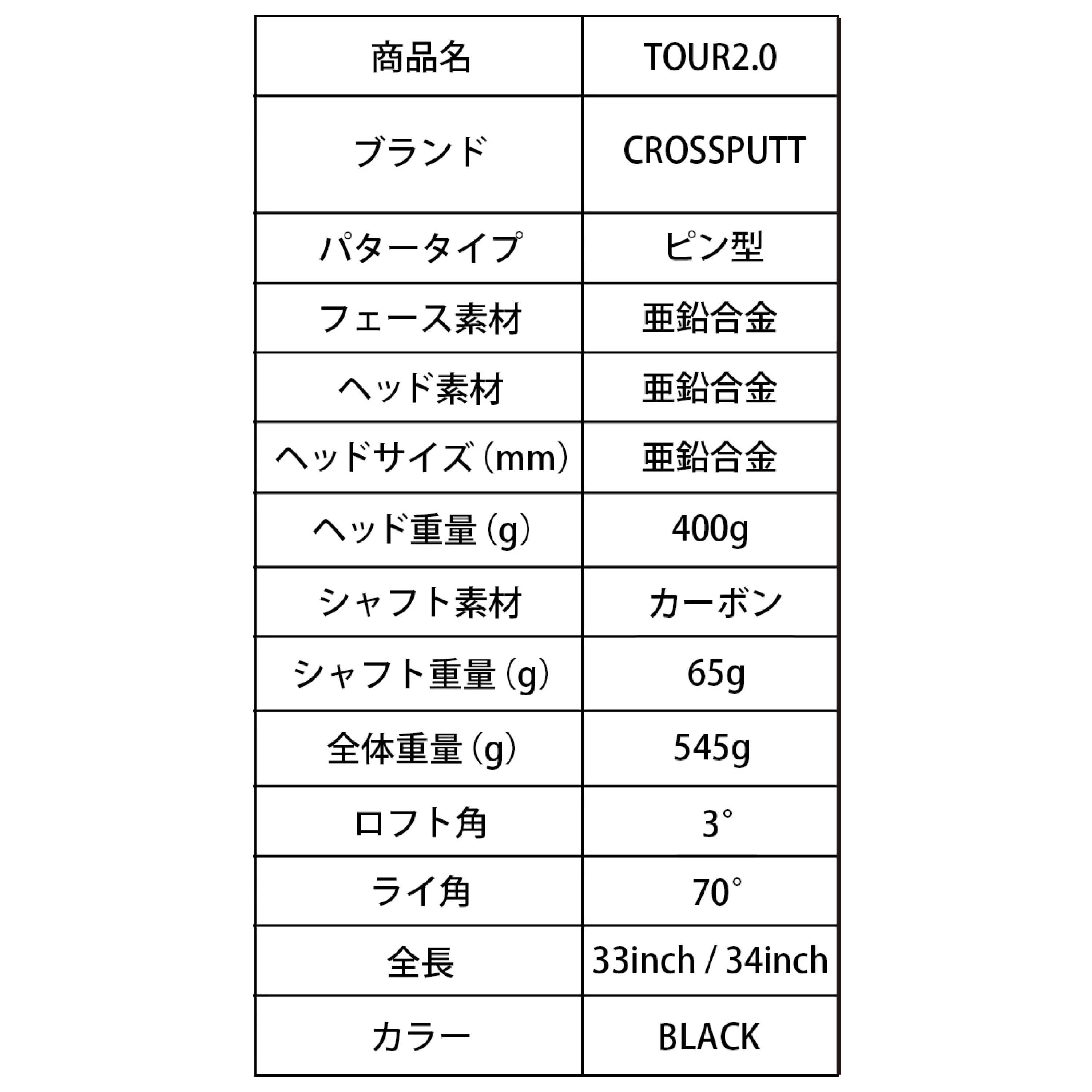 | 商品名 | TOUR2.0 |
|---|---|
| ブランド | CROSSPUTT |
| パタータイプ | ピン型 |
| フェース素材 | 亜鉛合金 |
| ヘッド素材 | 亜鉛合金 |
| ヘッドサイズ（mm） | 亜鉛合金 |
| ヘッド重量（g） | 400g |
| シャフト素材 | カーボン |
| シャフト重量（g） | 65g |
| 全体重量（g） | 545g |
| ロフト角 | 3° |
| ライ角 | 70° |
| 全長 | 33inch / 34inch |
| カラー | BLACK |